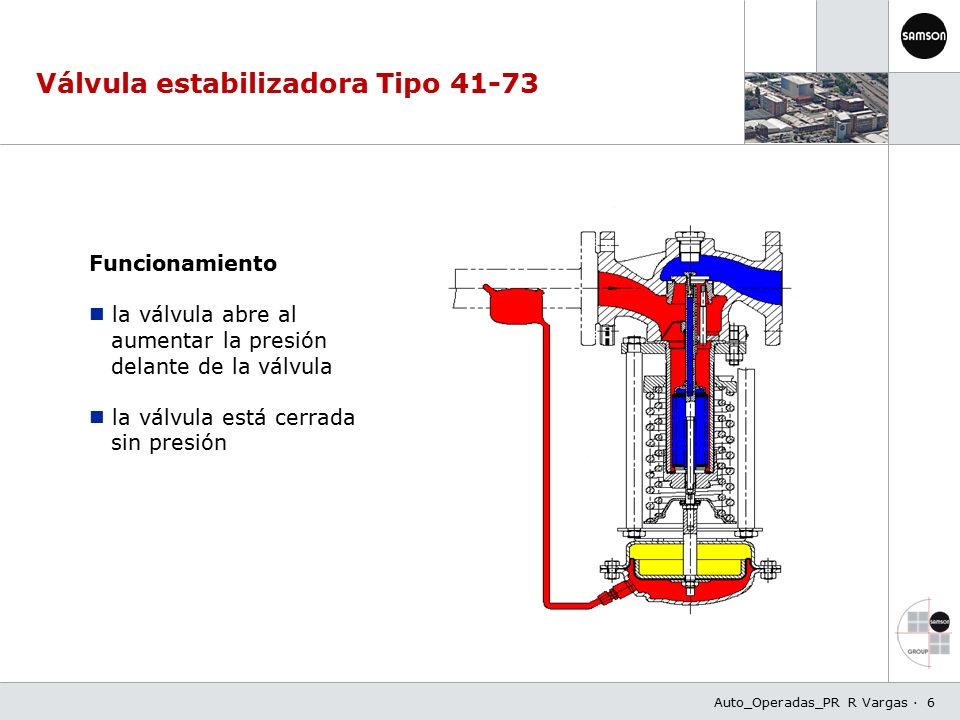 SAMSON

Válvula estabilizadora Tipo 41-73

Funcionamiento

■ la válvula abre al aumentar la presión delante de la válvula

■ la válvula está cerrada sin presión

SAMSON
GROUP

Auto_Operadas_PR R Vargas · 6